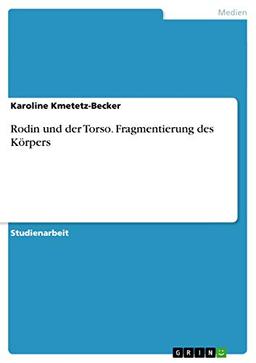 Medien

Karoline Kmetetz-Becker

Rodin und der Torso. Fragmentierung des Körpers

Studienarbeit

GRIN